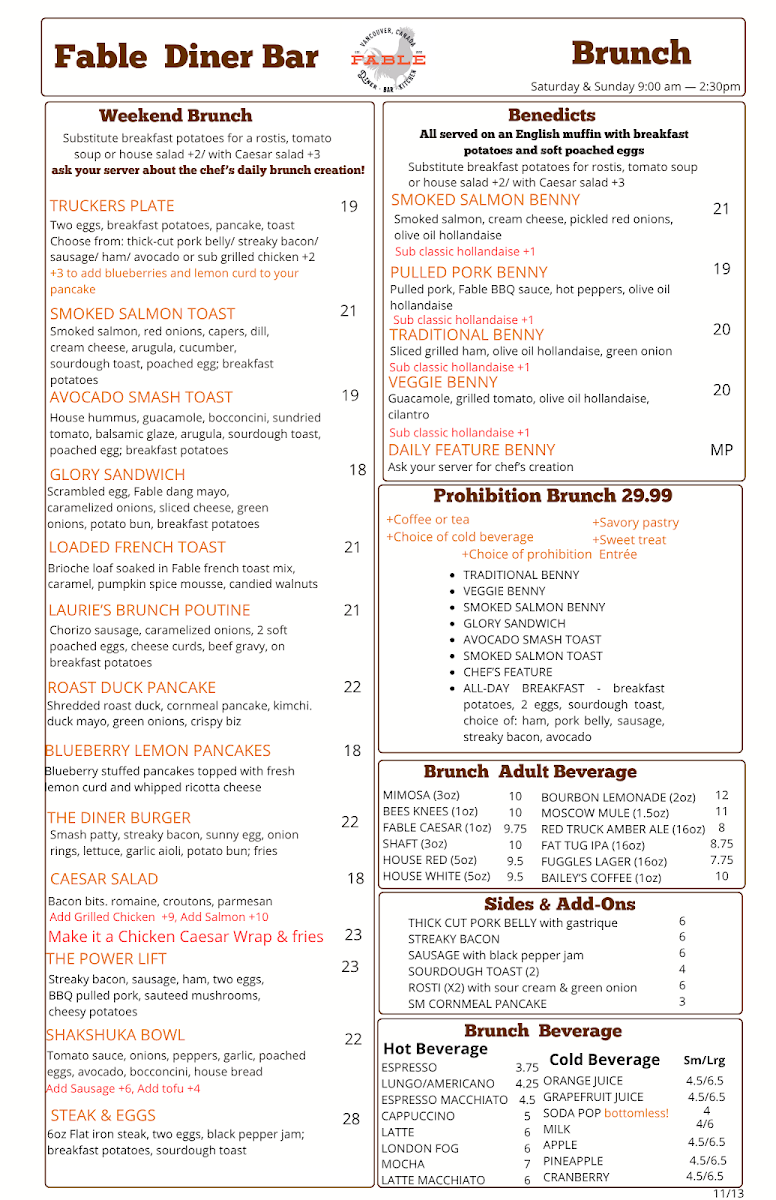 Fable Diner Bar

VANCOUVER, CANADA
FABLE
DINER BAR KITCHEN

Brunch

Saturday & Sunday 9:00 am — 2:30pm

Weekend Brunch

Substitute breakfast potatoes for a rostis, tomato soup or house salad +2/ with Caesar salad +3
ask your server about the chef's daily brunch creation!

TRUCKERS PLATE 19
Two eggs, breakfast potatoes, pancake, toast Choose from: thick-cut pork belly/ streaky bacon/ sausage/ ham/ avocado or sub grilled chicken +2
+3 to add blueberries and lemon curd to your pancake

SMOKED SALMON TOAST 21
Smoked salmon, red onions, capers, dill, cream cheese, arugula, cucumber, sourdough toast, poached egg; breakfast potatoes

AVOCADO SMASH TOAST 19
House hummus, guacamole, bocconcini, sundried tomato, balsamic glaze, arugula, sourdough toast, poached egg; breakfast potatoes

GLORY SANDWICH 18
Scrambled egg, Fable dang mayo, caramelized onions, sliced cheese, green onions, potato bun, breakfast potatoes

LOADED FRENCH TOAST 21
Brioche loaf soaked in Fable french toast mix, caramel, pumpkin spice mousse, candied walnuts

LAURIE'S BRUNCH POUTINE 21
Chorizo sausage, caramelized onions, 2 soft poached eggs, cheese curds, beef gravy, on breakfast potatoes

ROAST DUCK PANCAKE 22
Shredded roast duck, cornmeal pancake, kimchi. duck mayo, green onions, crispy biz

BLUEBERRY LEMON PANCAKES 18
Blueberry stuffed pancakes topped with fresh lemon curd and whipped ricotta cheese

THE DINER BURGER 22
Smash patty, streaky bacon, sunny egg, onion rings, lettuce, garlic aioli, potato bun; fries

CAESAR SALAD 18
Bacon bits. romaine, croutons, parmesan
Add Grilled Chicken +9, Add Salmon +10
Make it a Chicken Caesar Wrap & fries 23

THE POWER LIFT 23
Streaky bacon, sausage, ham, two eggs, BBQ pulled pork, sauteed mushrooms, cheesy potatoes

SHAKSHUKA BOWL 22
Tomato sauce, onions, peppers, garlic, poached eggs, avocado, bocconcini, house bread
Add Sausage +6, Add tofu +4

STEAK & EGGS 28
6oz Flat iron steak, two eggs, black pepper jam; breakfast potatoes, sourdough toast

Benedicts

All served on an English muffin with breakfast potatoes and soft poached eggs
Substitute breakfast potatoes for rostis, tomato soup or house salad +2/ with Caesar salad +3

SMOKED SALMON BENNY 21
Smoked salmon, cream cheese, pickled red onions, olive oil hollandaise
Sub classic hollandaise +1

PULLED PORK BENNY 19
Pulled pork, Fable BBQ sauce, hot peppers, olive oil hollandaise
Sub classic hollandaise +1

TRADITIONAL BENNY 20
Sliced grilled ham, olive oil hollandaise, green onion
Sub classic hollandaise +1

VEGGIE BENNY 20
Guacamole, grilled tomato, olive oil hollandaise, cilantro
Sub classic hollandaise +1

DAILY FEATURE BENNY MP
Ask your server for chef's creation

Prohibition Brunch 29.99

+Coffee or tea
+Choice of cold beverage
+Savory pastry
+Sweet treat
+Choice of prohibition Entrée

• TRADITIONAL BENNY
• VEGGIE BENNY
• SMOKED SALMON BENNY
• GLORY SANDWICH
• AVOCADO SMASH TOAST
• SMOKED SALMON TOAST
• CHEF'S FEATURE
• ALL-DAY BREAKFAST - breakfast potatoes, 2 eggs, sourdough toast, choice of: ham, pork belly, sausage, streaky bacon, avocado

Brunch Adult Beverage

MIMOSA (3oz) 10
BEES KNEES (1oz) 10
FABLE CAESAR (1oz) 9.75
SHAFT (3oz) 10
HOUSE RED (5oz) 9.5
HOUSE WHITE (5oz) 9.5
BOURBON LEMONADE (2oz) 12
MOSCOW MULE (1.5oz) 11
RED TRUCK AMBER ALE (16oz) 8
FAT TUG IPA (16oz) 8.75
FUGGLES LAGER (16oz) 7.75
BAILEY'S COFFEE (1oz) 10

Sides & Add-Ons

THICK CUT PORK BELLY with gastrique 6
STREAKY BACON 6
SAUSAGE with black pepper jam 6
SOURDOUGH TOAST (2) 4
ROSTI (X2) with sour cream & green onion 6
SM CORNMEAL PANCAKE 3

Brunch Beverage

Hot Beverage
ESPRESSO 3.75
LUNGO/AMERICANO 4.25
ESPRESSO MACCHIATO 4.5
CAPPUCCINO 5
LATTE 6
LONDON FOG 6
MOCHA 7
LATTE MACCHIATO 6

Cold Beverage Sm/Lrg
ORANGE JUICE 4.5/6.5
GRAPEFRUIT JUICE 4.5/6.5
SODA POP bottomless! 4
MILK 4/6
APPLE 4.5/6.5
PINEAPPLE 4.5/6.5
CRANBERRY 4.5/6.5

11/13